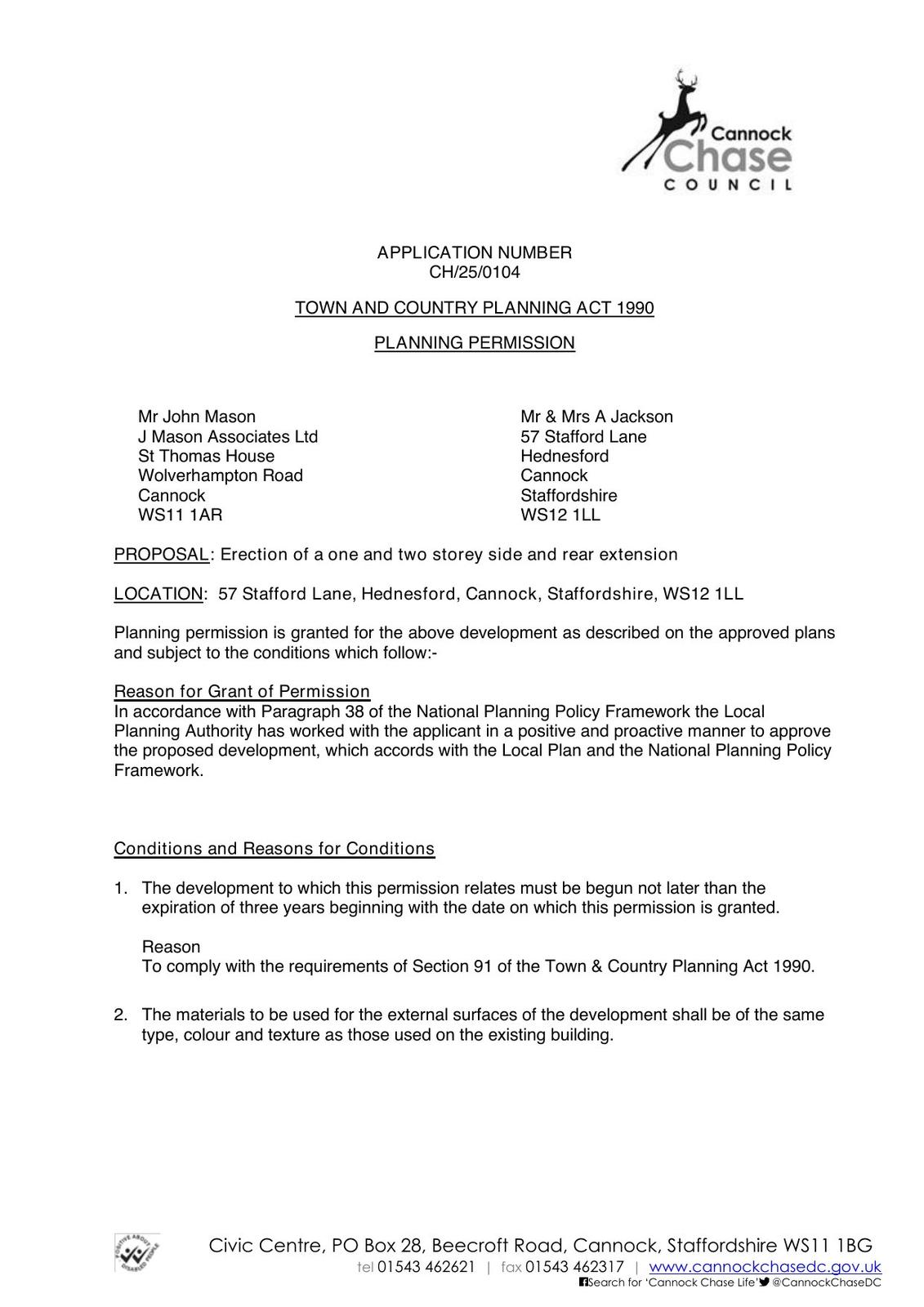 Cannock Chase COUNCIL

APPLICATION NUMBER
CH/25/0104

TOWN AND COUNTRY PLANNING ACT 1990

PLANNING PERMISSION

Mr John Mason
J Mason Associates Ltd
St Thomas House
Wolverhampton Road
Cannock
WS11 1AR

Mr & Mrs A Jackson
57 Stafford Lane
Hednesford
Cannock
Staffordshire
WS12 1LL

PROPOSAL: Erection of a one and two storey side and rear extension

LOCATION: 57 Stafford Lane, Hednesford, Cannock, Staffordshire, WS12 1LL

Planning permission is granted for the above development as described on the approved plans and subject to the conditions which follow:-

Reason for Grant of Permission
In accordance with Paragraph 38 of the National Planning Policy Framework the Local Planning Authority has worked with the applicant in a positive and proactive manner to approve the proposed development, which accords with the Local Plan and the National Planning Policy Framework.

Conditions and Reasons for Conditions

1. The development to which this permission relates must be begun not later than the expiration of three years beginning with the date on which this permission is granted.

Reason
To comply with the requirements of Section 91 of the Town & Country Planning Act 1990.

2. The materials to be used for the external surfaces of the development shall be of the same type, colour and texture as those used on the existing building.

POSITIVE ABOUT DISABLED PEOPLE

Civic Centre, PO Box 28, Beecroft Road, Cannock, Staffordshire WS11 1BG
tel 01543 462621 | fax 01543 462317 | www.cannockchasedc.gov.uk
Search for 'Cannock Chase Life' @CannockChaseDC